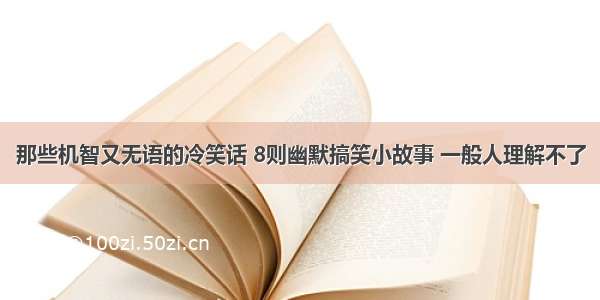 那些机智又无语的冷笑话 8则幽默搞笑小故事 一般人理解不了

©100zi.50zi.cn